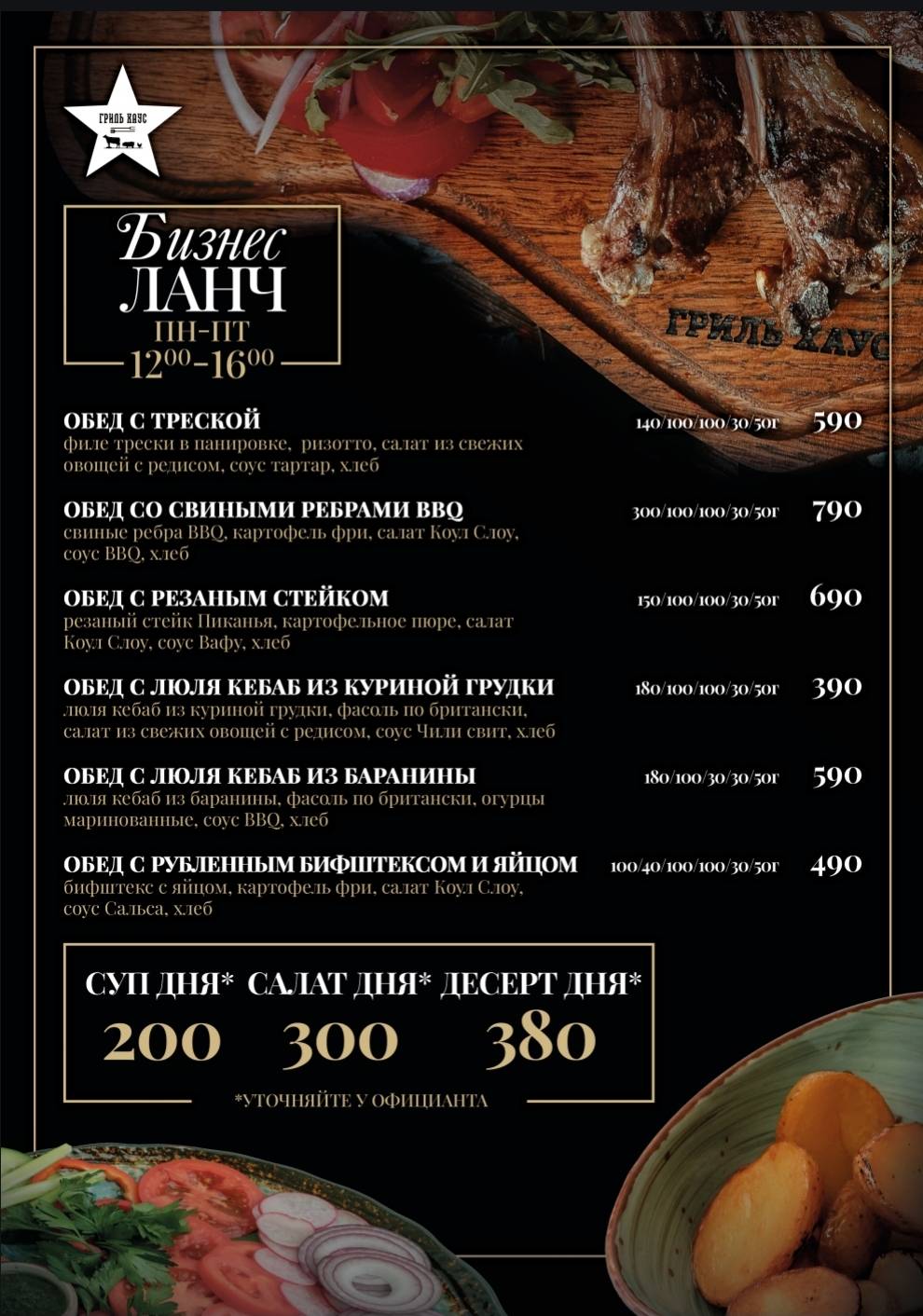 ГРИЛЬ ХАУС

Бизнес ЛАНЧ
ПН-ПТ
$12^{00}$-$16^{00}$

ГРИЛЬ ХАУС

ОБЕД С ТРЕСКОЙ 140/100/100/30/50г 590
филе трески в панировке, ризотто, салат из свежих овощей с редисом, соус тартар, хлеб

ОБЕД СО СВИНЫМИ РЕБРАМИ BBQ 300/100/100/30/50г 790
свиные ребра BBQ, картофель фри, салат Коул Слоу, соус BBQ, хлеб

ОБЕД С РЕЗАНЫМ СТЕЙКОМ 150/100/100/30/50г 690
резаный стейк Пиканья, картофельное пюре, салат Коул Слоу, соус Вафу, хлеб

ОБЕД С ЛЮЛЯ КЕБАБ ИЗ КУРИНОЙ ГРУДКИ 180/100/100/30/50г 390
люля кебаб из куриной грудки, фасоль по британски, салат из свежих овощей с редисом, соус Чили свит, хлеб

ОБЕД С ЛЮЛЯ КЕБАБ ИЗ БАРАНИНЫ 180/100/30/30/50г 590
люля кебаб из баранины, фасоль по британски, огурцы маринованные, соус BBQ, хлеб

ОБЕД С РУБЛЕННЫМ БИФШТЕКСОМ И ЯЙЦОМ 100/40/100/100/30/50г 490
бифштекс с яйцом, картофель фри, салат Коул Слоу, соус Сальса, хлеб

СУП ДНЯ* САЛАТ ДНЯ* ДЕСЕРТ ДНЯ*
200 300 380
*УТОЧНЯЙТЕ У ОФИЦИАНТА